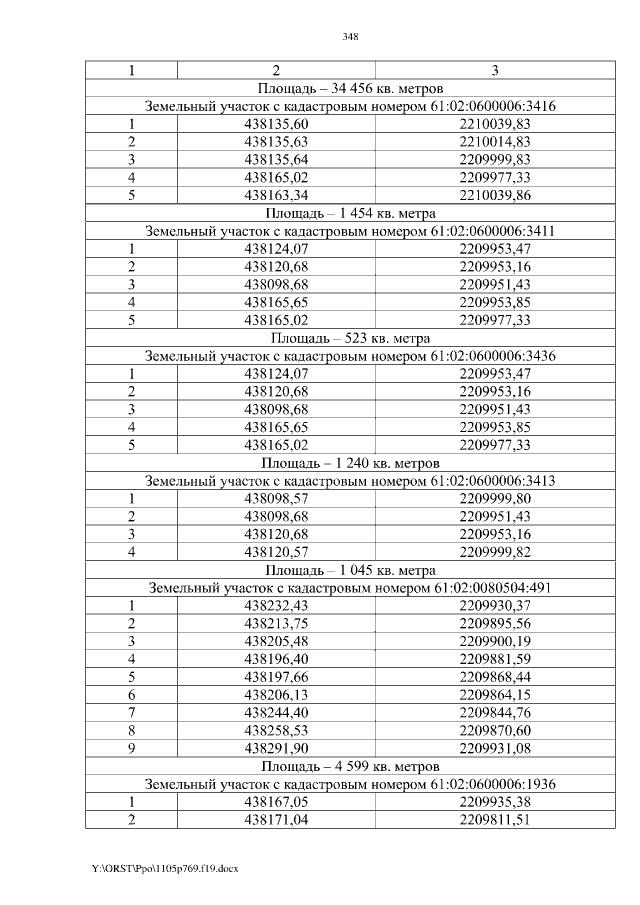 348

| 1 | 2 | 3 |
|---|---|---|
| Площадь – 34 456 кв. метров | | |
| Земельный участок с кадастровым номером 61:02:0600006:3416 | | |
| 1 | 438135,60 | 2210039,83 |
| 2 | 438135,63 | 2210014,83 |
| 3 | 438135,64 | 2209999,83 |
| 4 | 438165,02 | 2209977,33 |
| 5 | 438163,34 | 2210039,86 |
| Площадь – 1 454 кв. метра | | |
| Земельный участок с кадастровым номером 61:02:0600006:3411 | | |
| 1 | 438124,07 | 2209953,47 |
| 2 | 438120,68 | 2209953,16 |
| 3 | 438098,68 | 2209951,43 |
| 4 | 438165,65 | 2209953,85 |
| 5 | 438165,02 | 2209977,33 |
| Площадь – 523 кв. метра | | |
| Земельный участок с кадастровым номером 61:02:0600006:3436 | | |
| 1 | 438124,07 | 2209953,47 |
| 2 | 438120,68 | 2209953,16 |
| 3 | 438098,68 | 2209951,43 |
| 4 | 438165,65 | 2209953,85 |
| 5 | 438165,02 | 2209977,33 |
| Площадь – 1 240 кв. метров | | |
| Земельный участок с кадастровым номером 61:02:0600006:3413 | | |
| 1 | 438098,57 | 2209999,80 |
| 2 | 438098,68 | 2209951,43 |
| 3 | 438120,68 | 2209953,16 |
| 4 | 438120,57 | 2209999,82 |
| Площадь – 1 045 кв. метра | | |
| Земельный участок с кадастровым номером 61:02:0080504:491 | | |
| 1 | 438232,43 | 2209930,37 |
| 2 | 438213,75 | 2209895,56 |
| 3 | 438205,48 | 2209900,19 |
| 4 | 438196,40 | 2209881,59 |
| 5 | 438197,66 | 2209868,44 |
| 6 | 438206,13 | 2209864,15 |
| 7 | 438244,40 | 2209844,76 |
| 8 | 438258,53 | 2209870,60 |
| 9 | 438291,90 | 2209931,08 |
| Площадь – 4 599 кв. метров | | |
| Земельный участок с кадастровым номером 61:02:0600006:1936 | | |
| 1 | 438167,05 | 2209935,38 |
| 2 | 438171,04 | 2209811,51 |

Y:\ORST\Ppo\1105p769.f19.docx